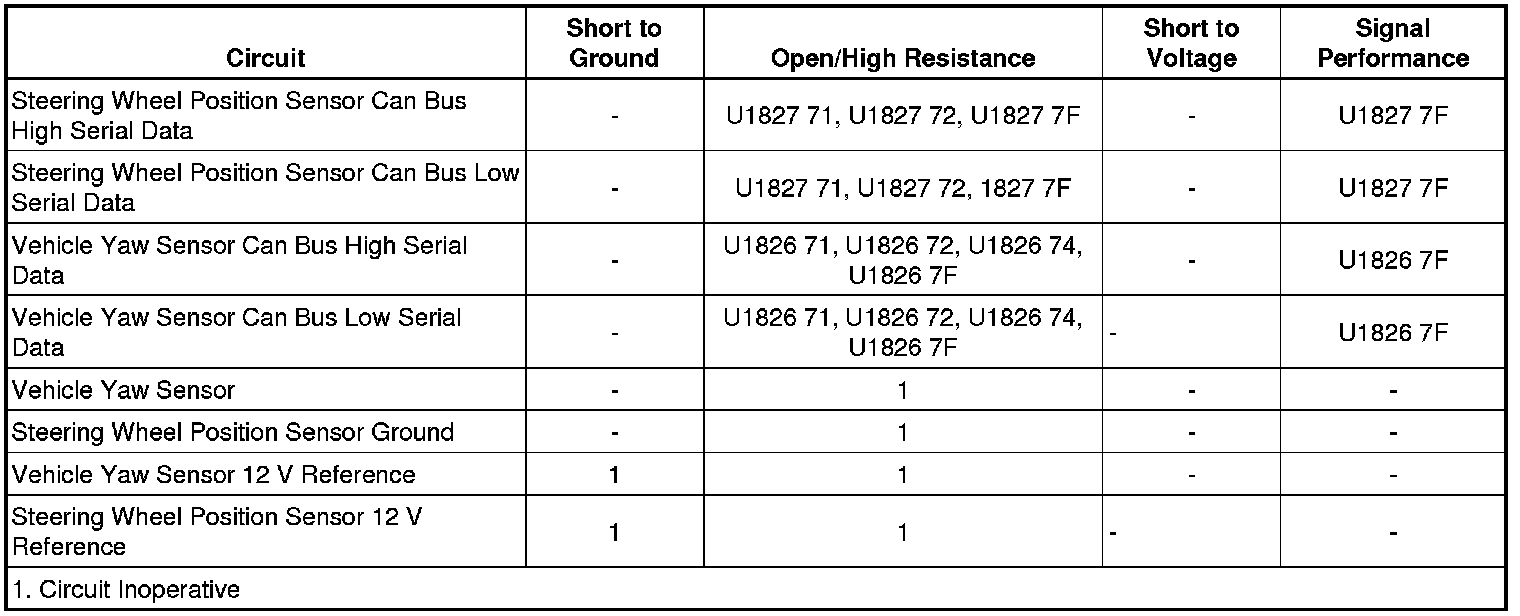 | Circuit | Short to Ground | Open/High Resistance | Short to Voltage | Signal Performance |
|---|---|---|---|---|
| Steering Wheel Position Sensor Can Bus High Serial Data | - | U1827 71, U1827 72, U1827 7F | - | U1827 7F |
| Steering Wheel Position Sensor Can Bus Low Serial Data | - | U1827 71, U1827 72, 1827 7F | - | U1827 7F |
| Vehicle Yaw Sensor Can Bus High Serial Data | - | U1826 71, U1826 72, U1826 74, U1826 7F | - | U1826 7F |
| Vehicle Yaw Sensor Can Bus Low Serial Data | - | U1826 71, U1826 72, U1826 74, U1826 7F | - | U1826 7F |
| Vehicle Yaw Sensor | - | 1 | - | - |
| Steering Wheel Position Sensor Ground | - | 1 | - | - |
| Vehicle Yaw Sensor 12 V Reference | 1 | 1 | - | - |
| Steering Wheel Position Sensor 12 V Reference | 1 | 1 | - | - |
| 1. Circuit Inoperative | | | | |